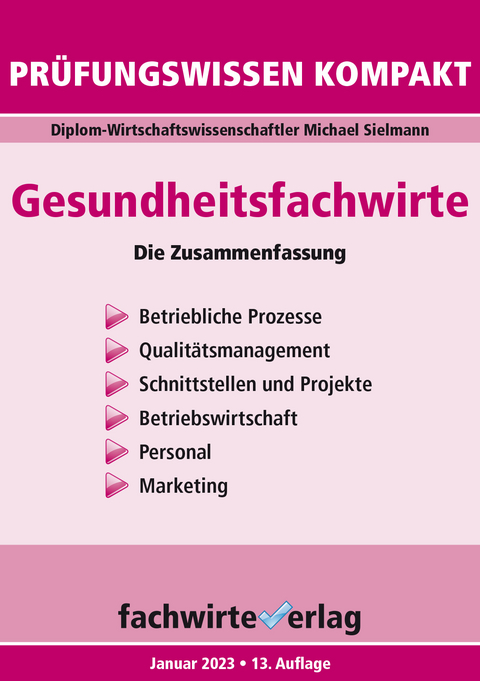 PRÜFUNGSWISSEN KOMPAKT

Diplom-Wirtschaftswissenschaftler Michael Sielmann

Gesundheitsfachwirte

Die Zusammenfassung

Betriebliche Prozesse
Qualitätsmanagement
Schnittstellen und Projekte
Betriebswirtschaft
Personal
Marketing

fachwirteverlag

Januar 2023 • 13. Auflage